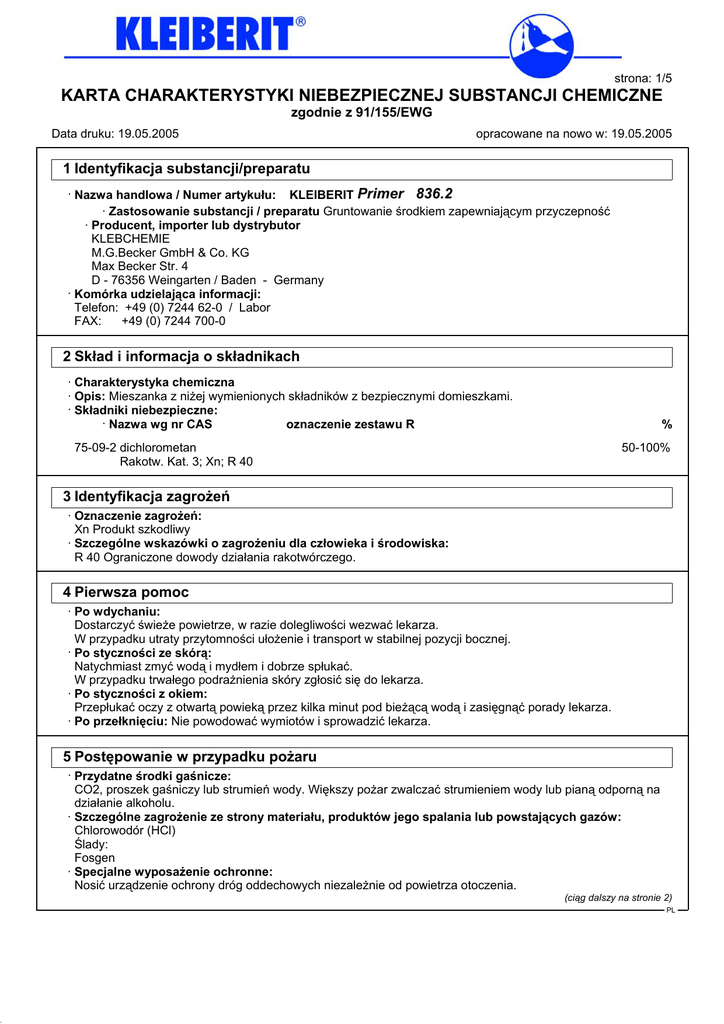 KLEIBERIT®

strona: 1/5

KARTA CHARAKTERYSTYKI NIEBEZPIECZNEJ SUBSTANCJI CHEMICZNE
zgodnie z 91/155/EWG

Data druku: 19.05.2005

opracowane na nowo w: 19.05.2005

1 Identyfikacja substancji/preparatu

· Nazwa handlowa / Numer artykułu: KLEIBERIT Primer 836.2
· Zastosowanie substancji / preparatu Gruntowanie środkiem zapewniającym przyczepność
· Producent, importer lub dystrybutor
KLEBCHEMIE
M.G.Becker GmbH & Co. KG
Max Becker Str. 4
D - 76356 Weingarten / Baden - Germany
· Komórka udzielająca informacji:
Telefon: +49 (0) 7244 62-0 / Labor
FAX: +49 (0) 7244 700-0

2 Skład i informacja o składnikach

· Charakterystyka chemiczna
· Opis: Mieszanka z niżej wymienionych składników z bezpiecznymi domieszkami.
· Składniki niebezpieczne:
· Nazwa wg nr CAS oznaczenie zestawu R %
75-09-2 dichlorometan 50-100%
Rakotw. Kat. 3; Xn; R 40

3 Identyfikacja zagrożeń

· Oznaczenie zagrożeń:
Xn Produkt szkodliwy
· Szczególne wskazówki o zagrożeniu dla człowieka i środowiska:
R 40 Ograniczone dowody działania rakotwórczego.

4 Pierwsza pomoc

· Po wdychaniu:
Dostarczyć świeże powietrze, w razie dolegliwości wezwać lekarza.
W przypadku utraty przytomności ułożenie i transport w stabilnej pozycji bocznej.
· Po styczności ze skórą:
Natychmiast zmyć wodą i mydłem i dobrze spłukać.
W przypadku trwałego podrażnienia skóry zgłosić się do lekarza.
· Po styczności z okiem:
Przepłukać oczy z otwartą powieką przez kilka minut pod bieżącą wodą i zasięgnąć porady lekarza.
· Po przełknięciu: Nie powodować wymiotów i sprowadzić lekarza.

5 Postępowanie w przypadku pożaru

· Przydatne środki gaśnicze:
CO2, proszek gaśniczy lub strumień wody. Większy pożar zwalczać strumieniem wody lub pianą odporną na działanie alkoholu.
· Szczególne zagrożenie ze strony materiału, produktów jego spalania lub powstających gazów:
Chlorowodór (HCl)
Ślady:
Fosgen
· Specjalne wyposażenie ochronne:
Nosić urządzenie ochrony dróg oddechowych niezależnie od powietrza otoczenia.

(ciąg dalszy na stronie 2)

PL